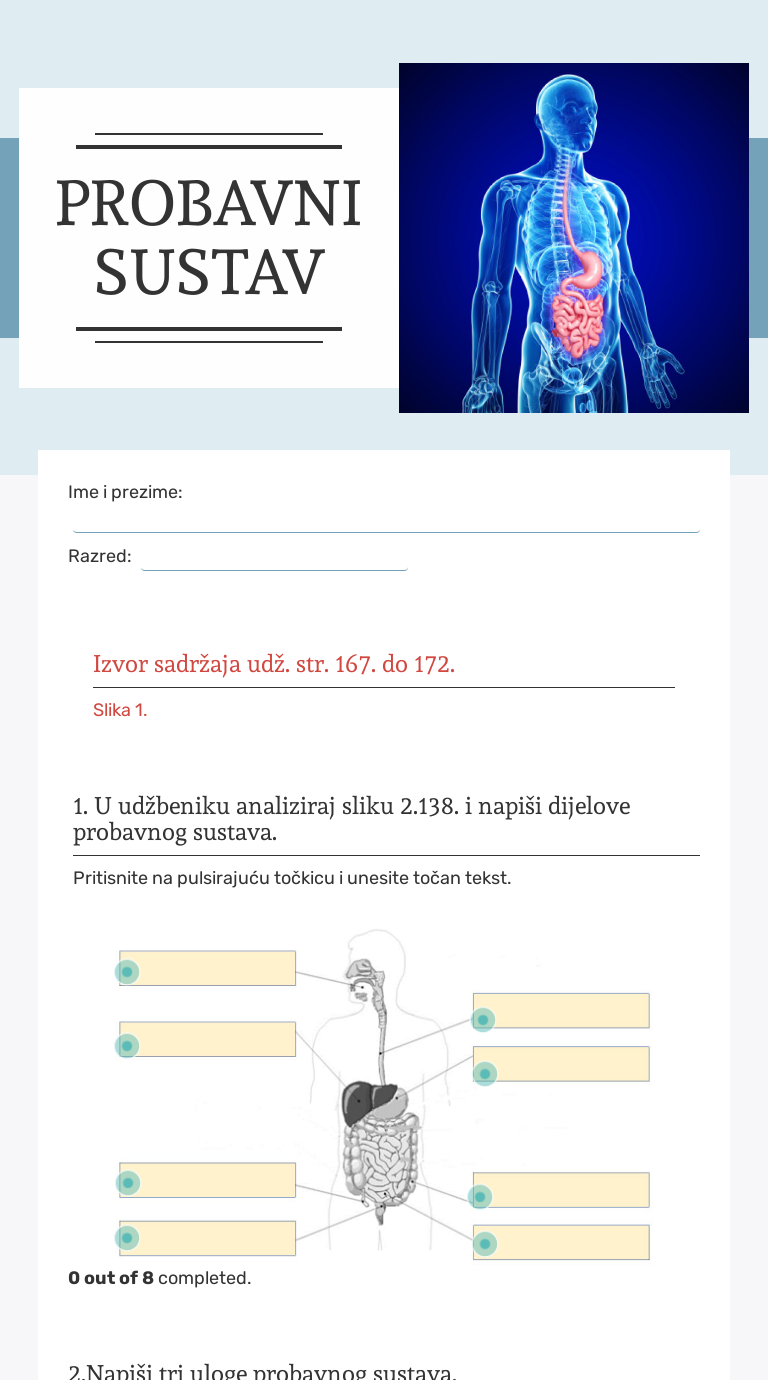 PROBAVNI SUSTAV

Ime i prezime:

Razred:

Izvor sadržaja udž. str. 167. do 172.

Slika 1.

1. U udžbeniku analiziraj sliku 2.138. i napiši dijelove probavnog sustava.

Pritisnite na pulsirajuću točkicu i unesite točan tekst.

**0 out of 8** completed.

2.Napiši tri uloge probavnog sustava.